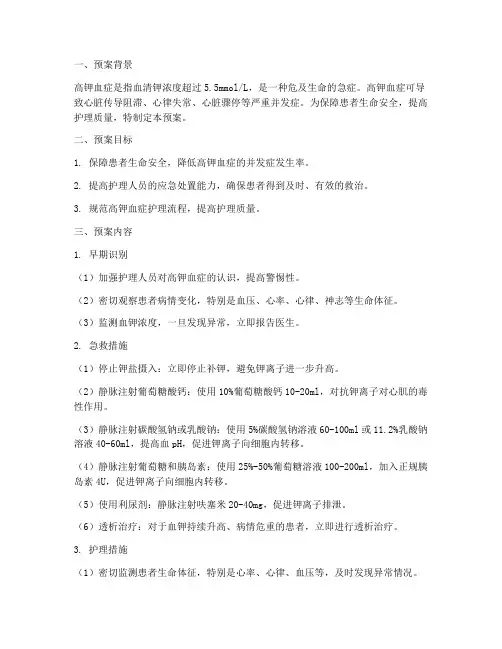 一、预案背景

高钾血症是指血清钾浓度超过 5.5mmol/L，是一种危及生命的急症。高钾血症可导致心脏传导阻滞、心律失常、心脏骤停等严重并发症。为保障患者生命安全，提高护理质量，特制定本预案。

二、预案目标

1. 保障患者生命安全，降低高钾血症的并发症发生率。

2. 提高护理人员的应急处置能力，确保患者得到及时、有效的救治。

3. 规范高钾血症护理流程，提高护理质量。

三、预案内容

1. 早期识别

（1）加强护理人员对高钾血症的认识，提高警惕性。

（2）密切观察患者病情变化，特别是血压、心率、心律、神志等生命体征。

（3）监测血钾浓度，一旦发现异常，立即报告医生。

2. 急救措施

（1）停止钾盐摄入：立即停止补钾，避免钾离子进一步升高。

（2）静脉注射葡萄糖酸钙：使用 10%葡萄糖酸钙 10-20ml，对抗钾离子对心肌的毒性作用。

（3）静脉注射碳酸氢钠或乳酸钠：使用 5%碳酸氢钠溶液 60-100ml 或 11.2%乳酸钠溶液 40-60ml，提高血 pH，促进钾离子向细胞内转移。

（4）静脉注射葡萄糖和胰岛素：使用 25%-50%葡萄糖溶液 100-200ml，加入正规胰岛素 4U，促进钾离子向细胞内转移。

（5）使用利尿剂：静脉注射呋塞米 20-40mg，促进钾离子排泄。

（6）透析治疗：对于血钾持续升高、病情危重的患者，立即进行透析治疗。

3. 护理措施

（1）密切监测患者生命体征，特别是心率、心律、血压等，及时发现异常情况。